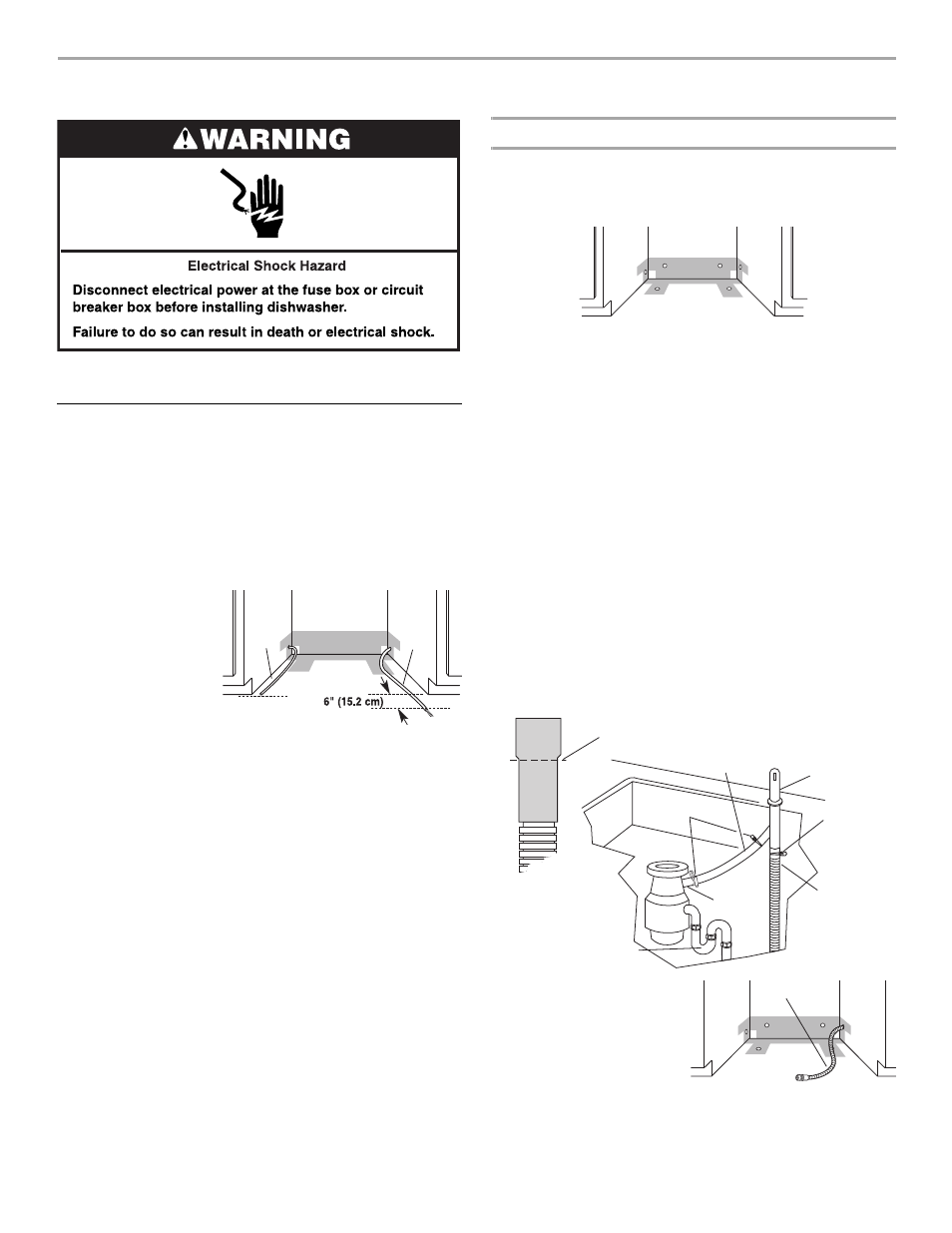 WARNING

Electrical Shock Hazard

Disconnect electrical power at the fuse box or circuit breaker box before installing dishwasher.

Failure to do so can result in death or electrical shock.

6" (15.2 cm)